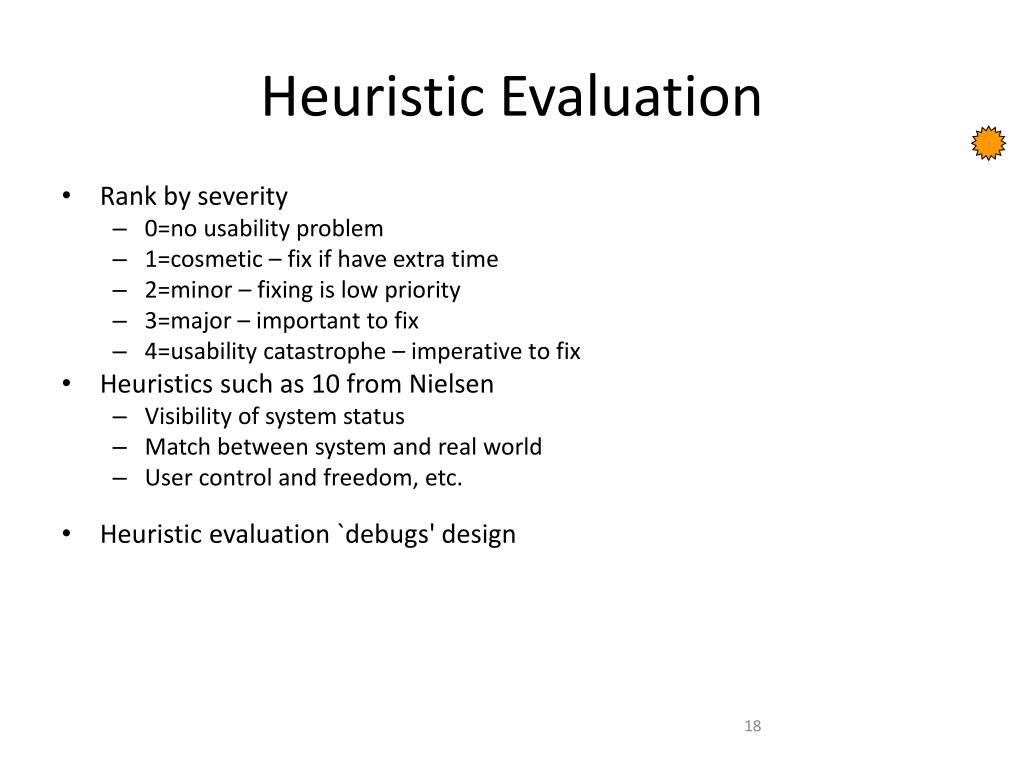 Heuristic Evaluation

• Rank by severity
  – 0=no usability problem
  – 1=cosmetic – fix if have extra time
  – 2=minor – fixing is low priority
  – 3=major – important to fix
  – 4=usability catastrophe – imperative to fix
• Heuristics such as 10 from Nielsen
  – Visibility of system status
  – Match between system and real world
  – User control and freedom, etc.

• Heuristic evaluation `debugs' design

18